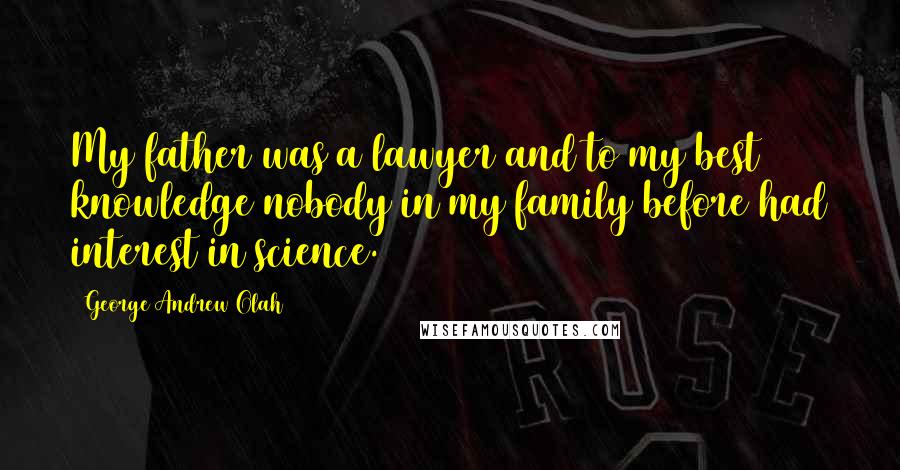 My father was a lawyer and to my best knowledge nobody in my family before had interest in science.

George Andrew Olah

WISEFAMOUSQUOTES.COM

ROSE